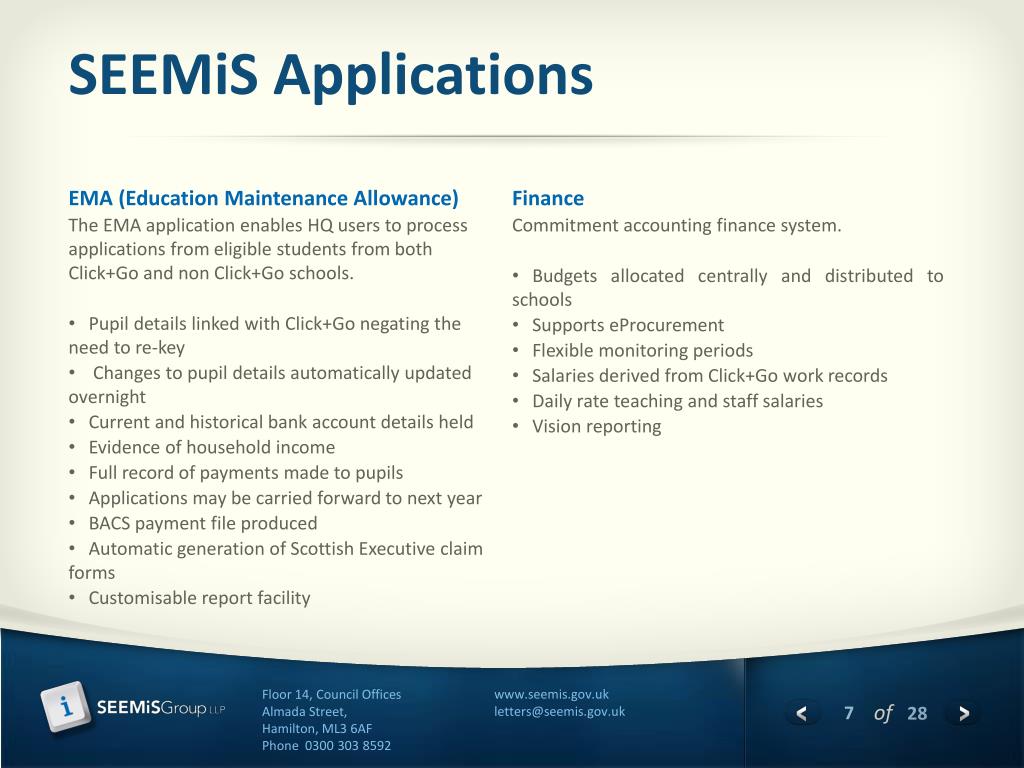 SEEMiS Applications

EMA (Education Maintenance Allowance)
The EMA application enables HQ users to process applications from eligible students from both Click+Go and non Click+Go schools.

• Pupil details linked with Click+Go negating the need to re-key
• Changes to pupil details automatically updated overnight
• Current and historical bank account details held
• Evidence of household income
• Full record of payments made to pupils
• Applications may be carried forward to next year
• BACS payment file produced
• Automatic generation of Scottish Executive claim forms
• Customisable report facility

Finance
Commitment accounting finance system.

• Budgets allocated centrally and distributed to schools
• Supports eProcurement
• Flexible monitoring periods
• Salaries derived from Click+Go work records
• Daily rate teaching and staff salaries
• Vision reporting

i SEEMiSGroup LLP

Floor 14, Council Offices
Almada Street,
Hamilton, ML3 6AF
Phone 0300 303 8592

www.seemis.gov.uk
letters@seemis.gov.uk

< 7 of 28 >